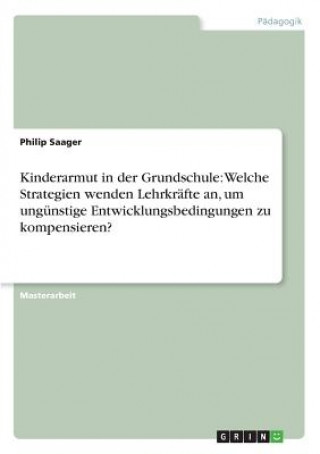 Pädagogik

Philip Saager

Kinderarmut in der Grundschule: Welche Strategien wenden Lehrkräfte an, um ungünstige Entwicklungsbedingungen zu kompensieren?

Masterarbeit

GRIN